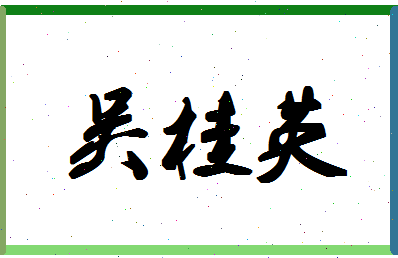 吴桂英